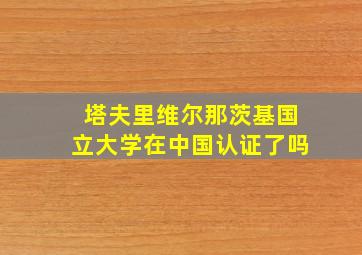 塔夫里维尔那茨基国立大学在中国认证了吗